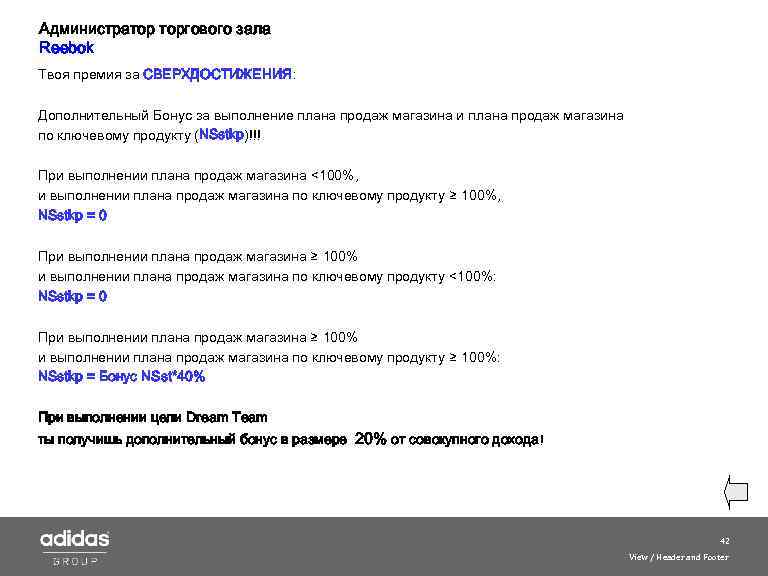 Администратор торгового зала
Reebok

Твоя премия за СВЕРХДОСТИЖЕНИЯ:

Дополнительный Бонус за выполнение плана продаж магазина и плана продаж магазина по ключевому продукту (NSstkp)!!!

При выполнении плана продаж магазина <100%,
и выполнении плана продаж магазина по ключевому продукту ≥ 100%,
NSstkp = 0

При выполнении плана продаж магазина ≥ 100%
и выполнении плана продаж магазина по ключевому продукту <100%:
NSstkp = 0

При выполнении плана продаж магазина ≥ 100%
и выполнении плана продаж магазина по ключевому продукту ≥ 100%:
NSstkp = Бонус NSst*40%

При выполнении цели Dream Team
ты получишь дополнительный бонус в размере 20% от совокупного дохода!

adidas
GROUP

42
View / Header and Footer